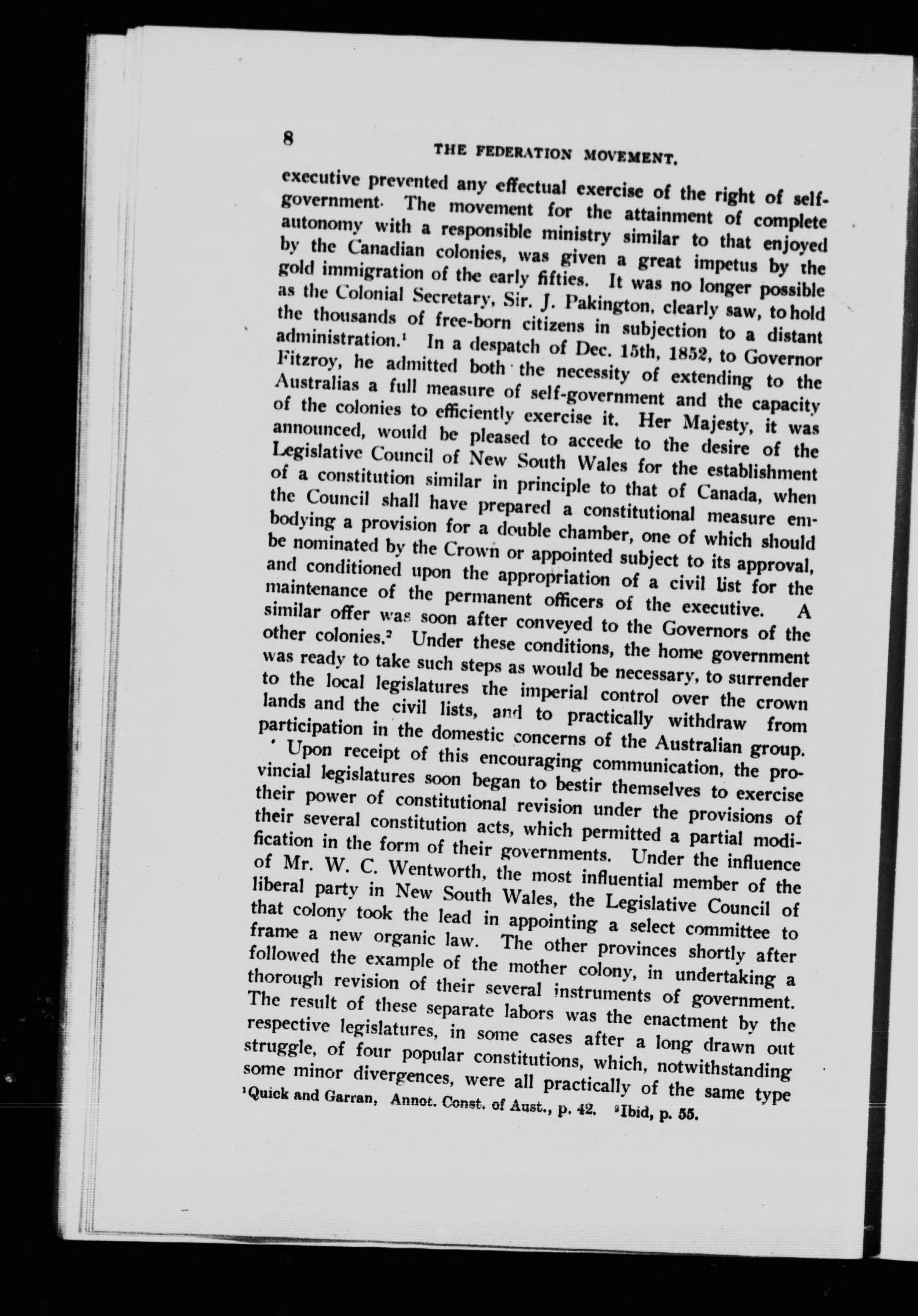 8

THE FEDERATION MOVEMENT.

executive prevented any effectual exercise of the right of self-government. The movement for the attainment of complete autonomy with a responsible ministry similar to that enjoyed by the Canadian colonies, was given a great impetus by the gold immigration of the early fifties. It was no longer possible as the Colonial Secretary, Sir. J. Pakington, clearly saw, to hold the thousands of free-born citizens in subjection to a distant administration.$^1$ In a despatch of Dec. 15th, 1852, to Governor Fitzroy, he admitted both the necessity of extending to the Australias a full measure of self-government and the capacity of the colonies to efficiently exercise it. Her Majesty, it was announced, would be pleased to accede to the desire of the Legislative Council of New South Wales for the establishment of a constitution similar in principle to that of Canada, when the Council shall have prepared a constitutional measure embodying a provision for a double chamber, one of which should be nominated by the Crown or appointed subject to its approval, and conditioned upon the appropriation of a civil list for the maintenance of the permanent officers of the executive. A similar offer was soon after conveyed to the Governors of the other colonies.$^2$ Under these conditions, the home government was ready to take such steps as would be necessary, to surrender to the local legislatures the imperial control over the crown lands and the civil lists, and to practically withdraw from participation in the domestic concerns of the Australian group.

Upon receipt of this encouraging communication, the provincial legislatures soon began to bestir themselves to exercise their power of constitutional revision under the provisions of their several constitution acts, which permitted a partial modification in the form of their governments. Under the influence of Mr. W. C. Wentworth, the most influential member of the liberal party in New South Wales, the Legislative Council of that colony took the lead in appointing a select committee to frame a new organic law. The other provinces shortly after followed the example of the mother colony, in undertaking a thorough revision of their several instruments of government. The result of these separate labors was the enactment by the respective legislatures, in some cases after a long drawn out struggle, of four popular constitutions, which, notwithstanding some minor divergences, were all practically of the same type

$^1$Quick and Garran, Annot. Const. of Aust., p. 42. $^2$Ibid, p. 55.